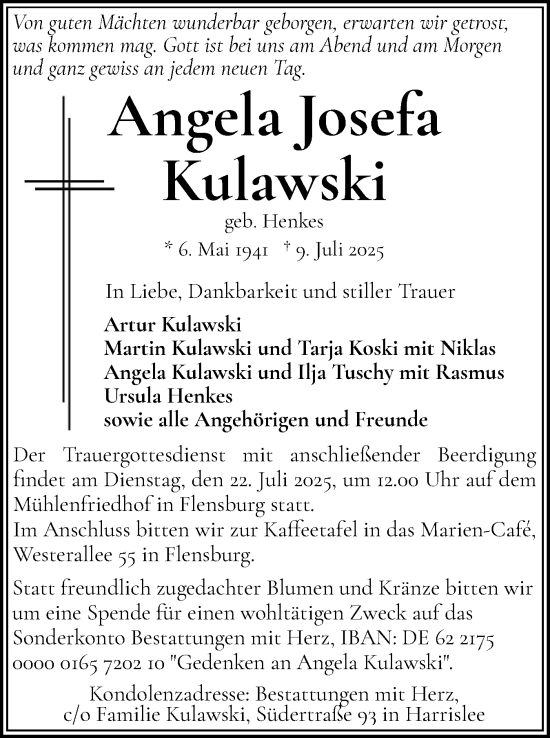 Von guten Mächten wunderbar geborgen, erwarten wir getrost, was kommen mag. Gott ist bei uns am Abend und am Morgen und ganz gewiss an jedem neuen Tag.

Angela Josefa Kulawski

geb. Henkes

* 6. Mai 1941 † 9. Juli 2025

In Liebe, Dankbarkeit und stiller Trauer

Artur Kulawski
Martin Kulawski und Tarja Koski mit Niklas
Angela Kulawski und Ilja Tuschy mit Rasmus
Ursula Henkes
sowie alle Angehörigen und Freunde

Der Trauergottesdienst mit anschließender Beerdigung findet am Dienstag, den 22. Juli 2025, um 12.00 Uhr auf dem Mühlenfriedhof in Flensburg statt.
Im Anschluss bitten wir zur Kaffeetafel in das Marien-Café, Westerallee 55 in Flensburg.

Statt freundlich zugedachter Blumen und Kränze bitten wir um eine Spende für einen wohltätigen Zweck auf das Sonderkonto Bestattungen mit Herz, IBAN: DE 62 2175 0000 0165 7202 10 "Gedenken an Angela Kulawski".

Kondolenzadresse: Bestattungen mit Herz, c/o Familie Kulawski, Südertraße 93 in Harrislee